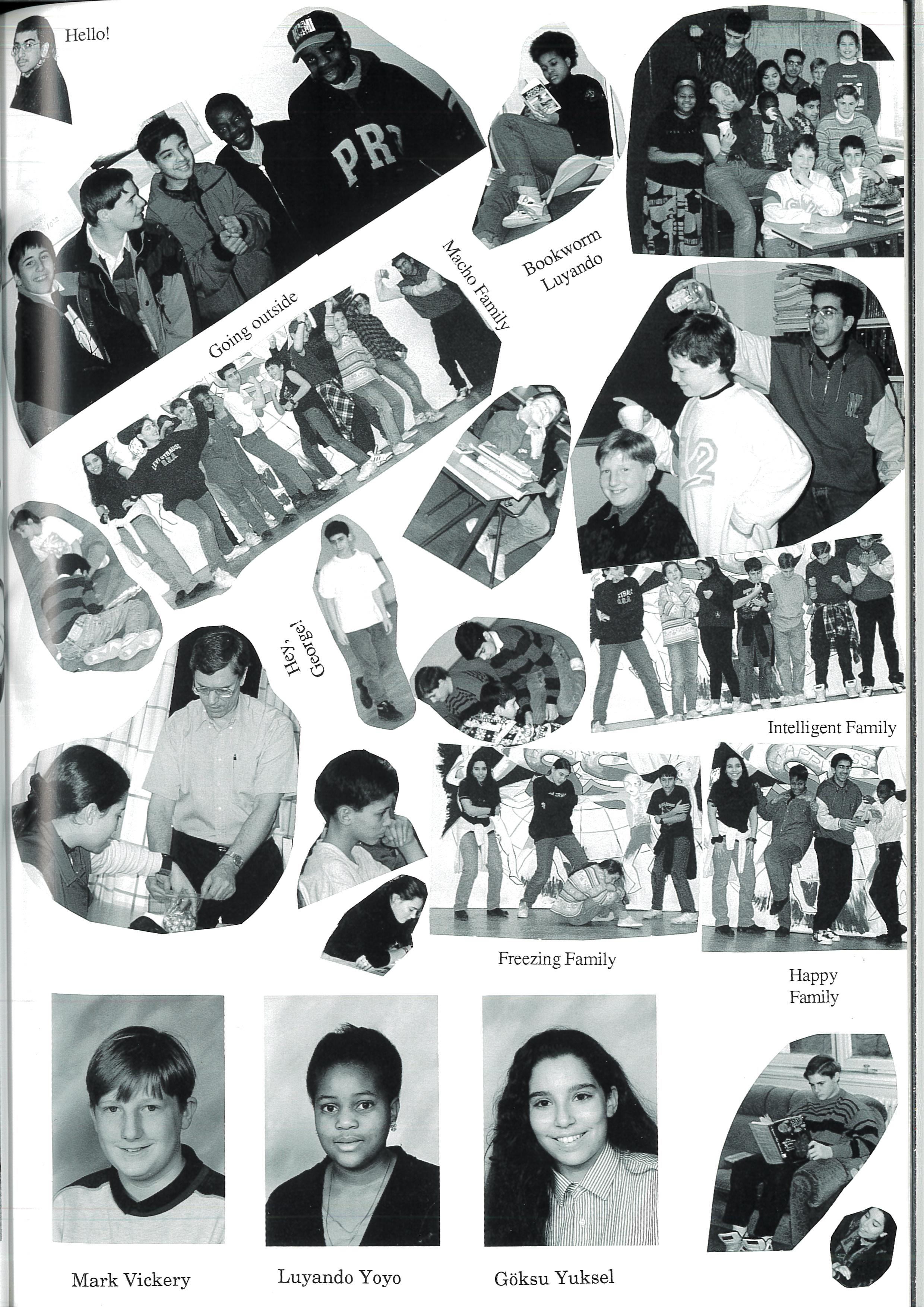 Hello!

Going outside

Macho Family

Bookworm Luyando

Hey, George!

Intelligent Family

Freezing Family

Happy Family

Mark Vickery

Luyando Yoyo

Göksu Yuksel